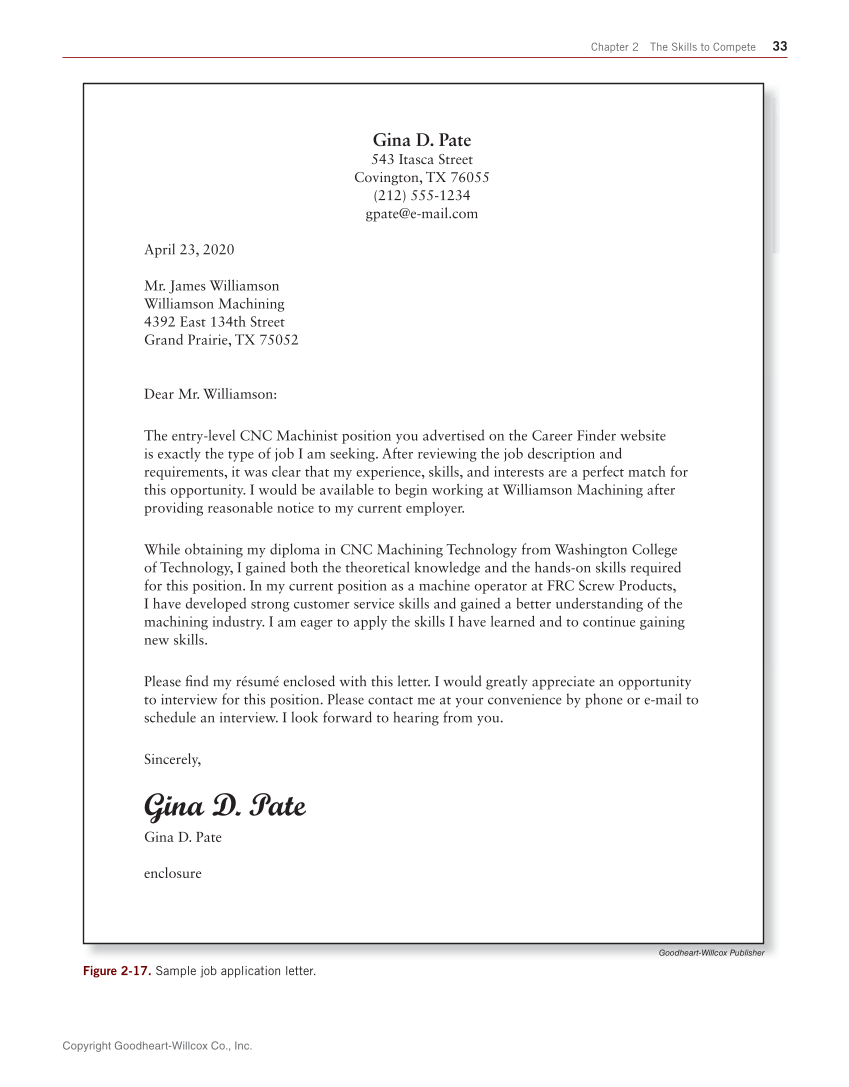 Chapter 2 The Skills to Compete 33

Gina D. Pate
543 Itasca Street
Covington, TX 76055
(212) 555-1234
gpate@e-mail.com

April 23, 2020

Mr. James Williamson
Williamson Machining
4392 East 134th Street
Grand Prairie, TX 75052

Dear Mr. Williamson:

The entry-level CNC Machinist position you advertised on the Career Finder website is exactly the type of job I am seeking. After reviewing the job description and requirements, it was clear that my experience, skills, and interests are a perfect match for this opportunity. I would be available to begin working at Williamson Machining after providing reasonable notice to my current employer.

While obtaining my diploma in CNC Machining Technology from Washington College of Technology, I gained both the theoretical knowledge and the hands-on skills required for this position. In my current position as a machine operator at FRC Screw Products, I have developed strong customer service skills and gained a better understanding of the machining industry. I am eager to apply the skills I have learned and to continue gaining new skills.

Please find my résumé enclosed with this letter. I would greatly appreciate an opportunity to interview for this position. Please contact me at your convenience by phone or e-mail to schedule an interview. I look forward to hearing from you.

Sincerely,

Gina D. Pate
Gina D. Pate

enclosure

Goodheart-Willcox Publisher

Figure 2-17. Sample job application letter.

Copyright Goodheart-Willcox Co., Inc.